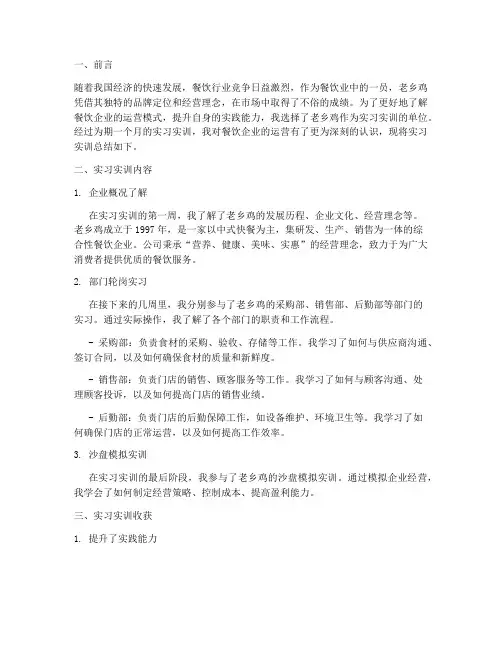 一、前言

随着我国经济的快速发展，餐饮行业竞争日益激烈，作为餐饮业中的一员，老乡鸡凭借其独特的品牌定位和经营理念，在市场中取得了不俗的成绩。为了更好地了解餐饮企业的运营模式，提升自身的实践能力，我选择了老乡鸡作为实习实训的单位。经过为期一个月的实习实训，我对餐饮企业的运营有了更为深刻的认识，现将实习实训总结如下。

二、实习实训内容

1. 企业概况了解

在实习实训的第一周，我了解了老乡鸡的发展历程、企业文化、经营理念等。老乡鸡成立于 1997 年，是一家以中式快餐为主，集研发、生产、销售为一体的综合性餐饮企业。公司秉承“营养、健康、美味、实惠”的经营理念，致力于为广大消费者提供优质的餐饮服务。

2. 部门轮岗实习

在接下来的几周里，我分别参与了老乡鸡的采购部、销售部、后勤部等部门的实习。通过实际操作，我了解了各个部门的职责和工作流程。

- 采购部：负责食材的采购、验收、存储等工作。我学习了如何与供应商沟通、签订合同，以及如何确保食材的质量和新鲜度。

- 销售部：负责门店的销售、顾客服务等工作。我学习了如何与顾客沟通、处理顾客投诉，以及如何提高门店的销售业绩。

- 后勤部：负责门店的后勤保障工作，如设备维护、环境卫生等。我学习了如何确保门店的正常运营，以及如何提高工作效率。

3. 沙盘模拟实训

在实习实训的最后阶段，我参与了老乡鸡的沙盘模拟实训。通过模拟企业经营，我学会了如何制定经营策略、控制成本、提高盈利能力。

三、实习实训收获

1. 提升了实践能力